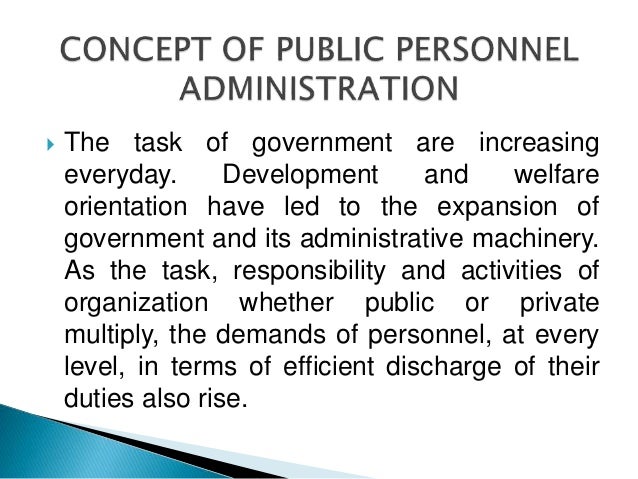 CONCEPT OF PUBLIC PERSONNEL ADMINISTRATION

The task of government are increasing everyday. Development and welfare orientation have led to the expansion of government and its administrative machinery. As the task, responsibility and activities of organization whether public or private multiply, the demands of personnel, at every level, in terms of efficient discharge of their duties also rise.